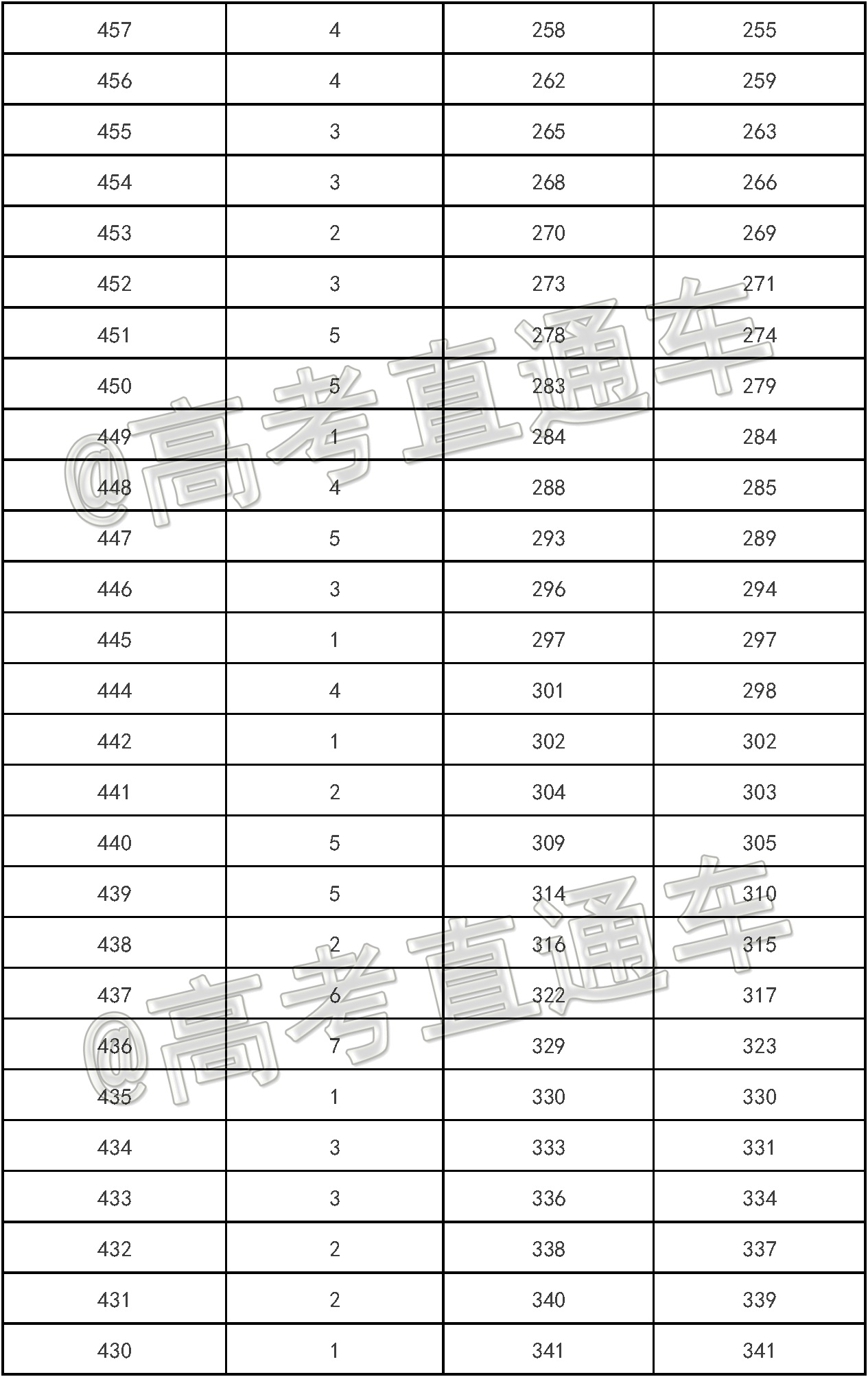 | 457 | 4 | 258 | 255 |
|---|---|---|---|
| 456 | 4 | 262 | 259 |
| 455 | 3 | 265 | 263 |
| 454 | 3 | 268 | 266 |
| 453 | 2 | 270 | 269 |
| 452 | 3 | 273 | 271 |
| 451 | 5 | 278 | 274 |
| 450 | 5 | 283 | 279 |
| 449 | 1 | 284 | 284 |
| 448 | 4 | 288 | 285 |
| 447 | 5 | 293 | 289 |
| 446 | 3 | 296 | 294 |
| 445 | 1 | 297 | 297 |
| 444 | 4 | 301 | 298 |
| 442 | 1 | 302 | 302 |
| 441 | 2 | 304 | 303 |
| 440 | 5 | 309 | 305 |
| 439 | 5 | 314 | 310 |
| 438 | 2 | 316 | 315 |
| 437 | 6 | 322 | 317 |
| 436 | 7 | 329 | 323 |
| 435 | 1 | 330 | 330 |
| 434 | 3 | 333 | 331 |
| 433 | 3 | 336 | 334 |
| 432 | 2 | 338 | 337 |
| 431 | 2 | 340 | 339 |
| 430 | 1 | 341 | 341 |

@高考直通车
@高考直通车